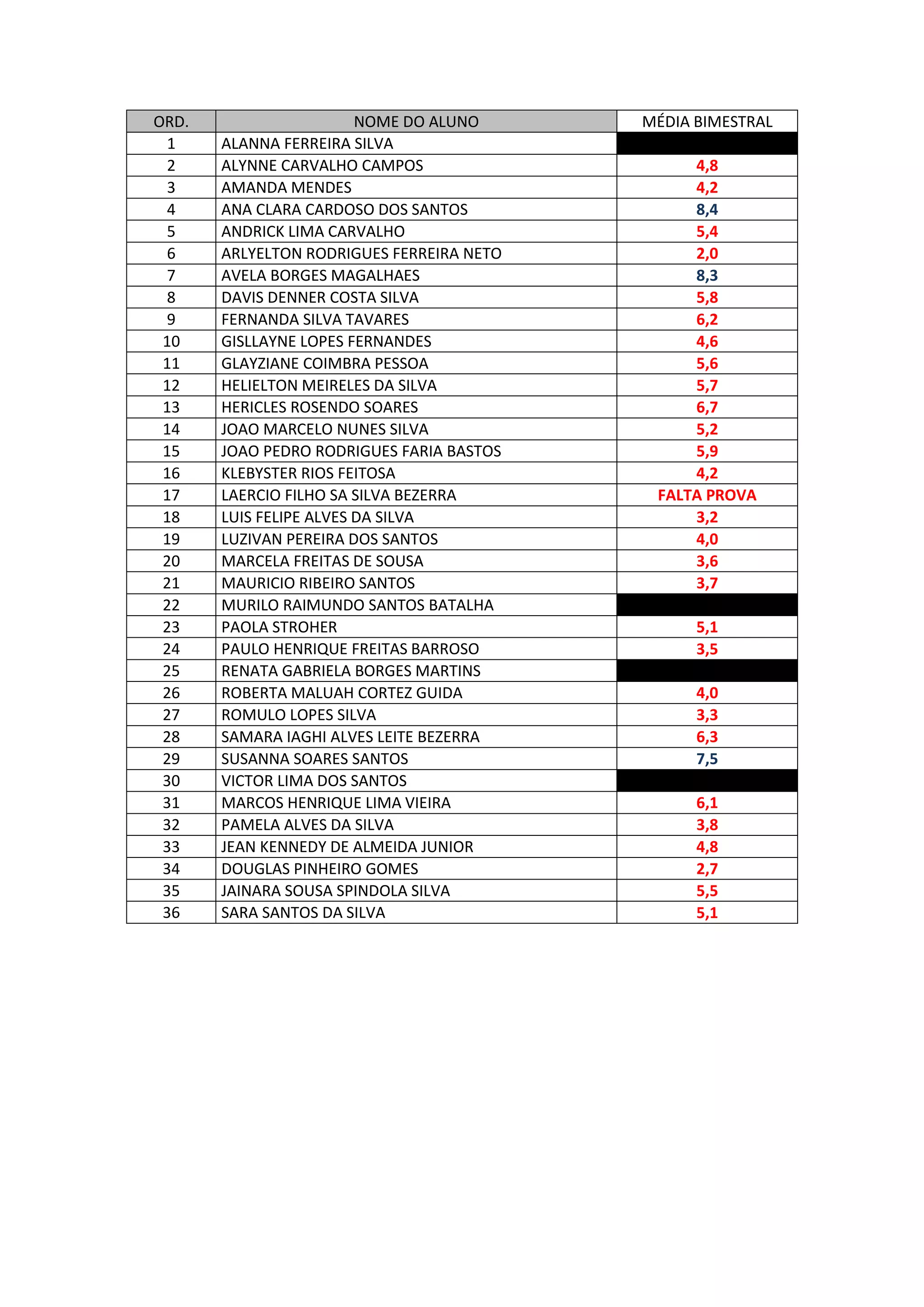 | ORD. | NOME DO ALUNO | MÉDIA BIMESTRAL |
|---|---|---|
| 1 | ALANNA FERREIRA SILVA | |
| 2 | ALYNNE CARVALHO CAMPOS | 4,8 |
| 3 | AMANDA MENDES | 4,2 |
| 4 | ANA CLARA CARDOSO DOS SANTOS | 8,4 |
| 5 | ANDRICK LIMA CARVALHO | 5,4 |
| 6 | ARLYELTON RODRIGUES FERREIRA NETO | 2,0 |
| 7 | AVELA BORGES MAGALHAES | 8,3 |
| 8 | DAVIS DENNER COSTA SILVA | 5,8 |
| 9 | FERNANDA SILVA TAVARES | 6,2 |
| 10 | GISLLAYNE LOPES FERNANDES | 4,6 |
| 11 | GLAYZIANE COIMBRA PESSOA | 5,6 |
| 12 | HELIELTON MEIRELES DA SILVA | 5,7 |
| 13 | HERICLES ROSENDO SOARES | 6,7 |
| 14 | JOAO MARCELO NUNES SILVA | 5,2 |
| 15 | JOAO PEDRO RODRIGUES FARIA BASTOS | 5,9 |
| 16 | KLEBYSTER RIOS FEITOSA | 4,2 |
| 17 | LAERCIO FILHO SA SILVA BEZERRA | FALTA PROVA |
| 18 | LUIS FELIPE ALVES DA SILVA | 3,2 |
| 19 | LUZIVAN PEREIRA DOS SANTOS | 4,0 |
| 20 | MARCELA FREITAS DE SOUSA | 3,6 |
| 21 | MAURICIO RIBEIRO SANTOS | 3,7 |
| 22 | MURILO RAIMUNDO SANTOS BATALHA | |
| 23 | PAOLA STROHER | 5,1 |
| 24 | PAULO HENRIQUE FREITAS BARROSO | 3,5 |
| 25 | RENATA GABRIELA BORGES MARTINS | |
| 26 | ROBERTA MALUAH CORTEZ GUIDA | 4,0 |
| 27 | ROMULO LOPES SILVA | 3,3 |
| 28 | SAMARA IAGHI ALVES LEITE BEZERRA | 6,3 |
| 29 | SUSANNA SOARES SANTOS | 7,5 |
| 30 | VICTOR LIMA DOS SANTOS | |
| 31 | MARCOS HENRIQUE LIMA VIEIRA | 6,1 |
| 32 | PAMELA ALVES DA SILVA | 3,8 |
| 33 | JEAN KENNEDY DE ALMEIDA JUNIOR | 4,8 |
| 34 | DOUGLAS PINHEIRO GOMES | 2,7 |
| 35 | JAINARA SOUSA SPINDOLA SILVA | 5,5 |
| 36 | SARA SANTOS DA SILVA | 5,1 |